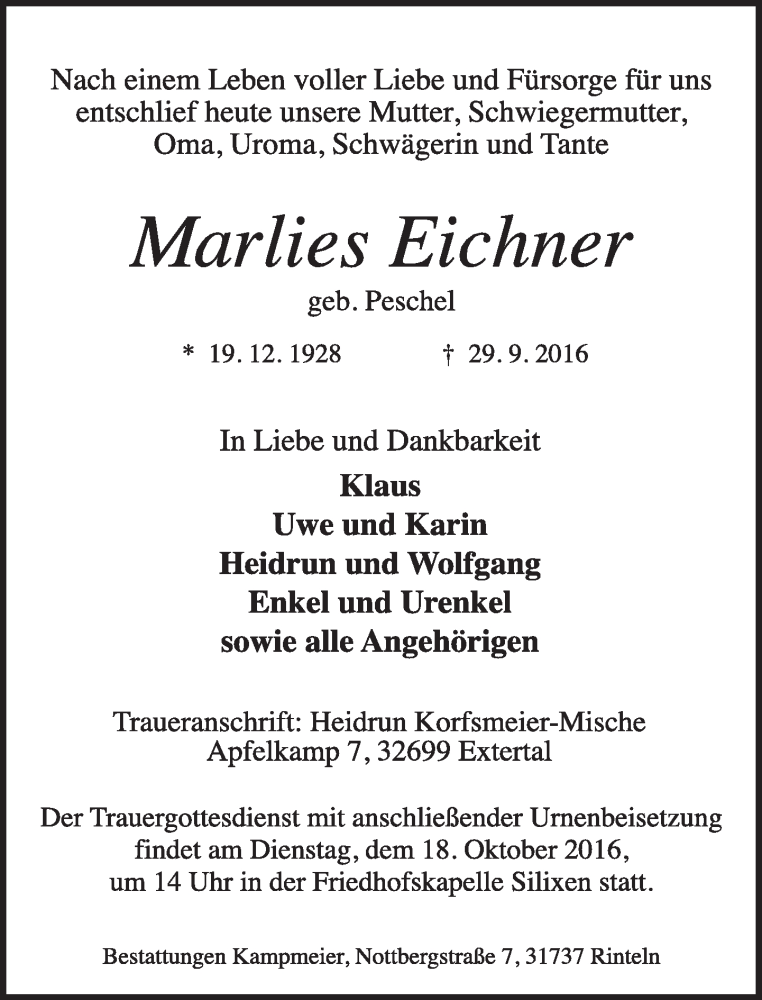 Nach einem Leben voller Liebe und Fürsorge für uns entschlief heute unsere Mutter, Schwiegermutter, Oma, Uroma, Schwägerin und Tante

Marlies Eichner

geb. Peschel

* 19. 12. 1928 † 29. 9. 2016

In Liebe und Dankbarkeit

Klaus
Uwe und Karin
Heidrun und Wolfgang
Enkel und Urenkel
sowie alle Angehörigen

Traueranschrift: Heidrun Korfsmeier-Mische
Apfelkamp 7, 32699 Extertal

Der Trauergottesdienst mit anschließender Urnenbeisetzung findet am Dienstag, dem 18. Oktober 2016, um 14 Uhr in der Friedhofskapelle Silixen statt.

Bestattungen Kampmeier, Nottbergstraße 7, 31737 Rinteln